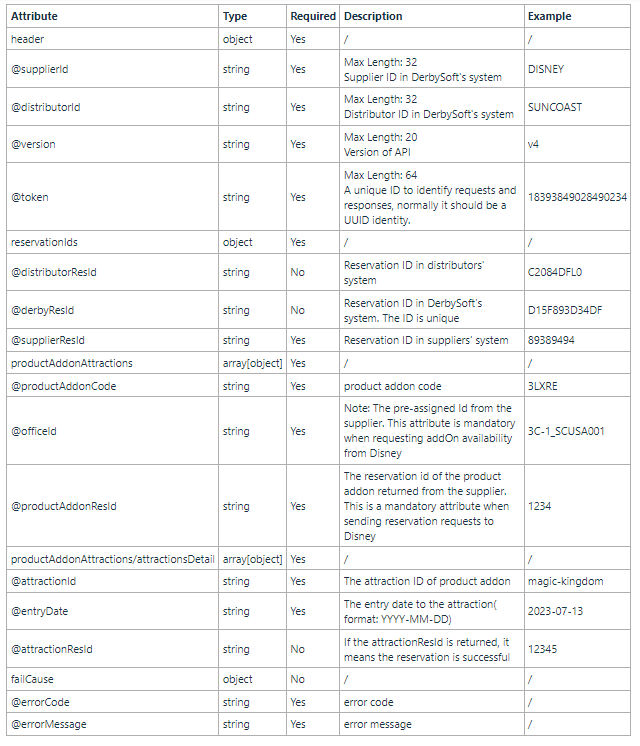 | Attribute | Type | Required | Description | Example |
|---|---|---|---|---|
| header | object | Yes | / | / |
| @supplierId | string | Yes | Max Length: 32 Supplier ID in DerbySoft's system | DISNEY |
| @distributorId | string | Yes | Max Length: 32 Distributor ID in DerbySoft's system | SUNCOAST |
| @version | string | Yes | Max Length: 20 Version of API | v4 |
| @token | string | Yes | Max Length: 64 A unique ID to identify requests and responses, normally it should be a UUID identity. | 18393849028490234 |
| reservationIds | object | Yes | / | / |
| @distributorResId | string | No | Reservation ID in distributors' system | C2084DFL0 |
| @derbyResId | string | No | Reservation ID in DerbySoft's system. The ID is unique | D15F893D34DF |
| @supplierResId | string | Yes | Reservation ID in suppliers' system | 89389494 |
| productAddonAttractions | array[object] | Yes | / | / |
| @productAddonCode | string | Yes | product addon code | 3LXRE |
| @officeId | string | Yes | Note: The pre-assigned Id from the supplier. This attribute is mandatory when requesting addOn availability from Disney | 3C-1_SCUSA001 |
| @productAddonResId | string | Yes | The reservation id of the product addon returned from the supplier. This is a mandatory attribute when sending reservation requests to Disney | 1234 |
| productAddonAttractions/attractionsDetail | array[object] | Yes | / | / |
| @attractionId | string | Yes | The attraction ID of product addon | magic-kingdom |
| @entryDate | string | Yes | The entry date to the attraction( format: YYYY-MM-DD) | 2023-07-13 |
| @attractionResId | string | No | If the attractionResId is returned, it means the reservation is successful | 12345 |
| failCause | object | No | / | / |
| @errorCode | string | Yes | error code | / |
| @errorMessage | string | Yes | error message | / |